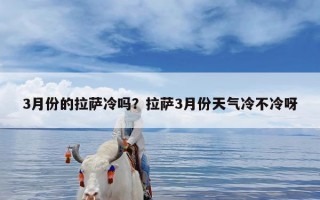 3月份的拉萨冷吗？拉萨3月份天气冷不冷呀